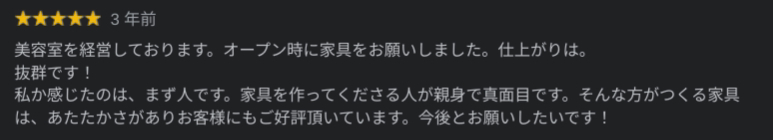 ★★★★★ 3 年前

美容室を経営しております。オープン時に家具をお願いしました。仕上がりは。
抜群です！
私か感じたのは、まず人です。家具を作ってくださる人が親身で真面目です。そんな方がつくる家具は、あたたかさがありお客様にもご好評頂いています。今後とお願いしたいです！